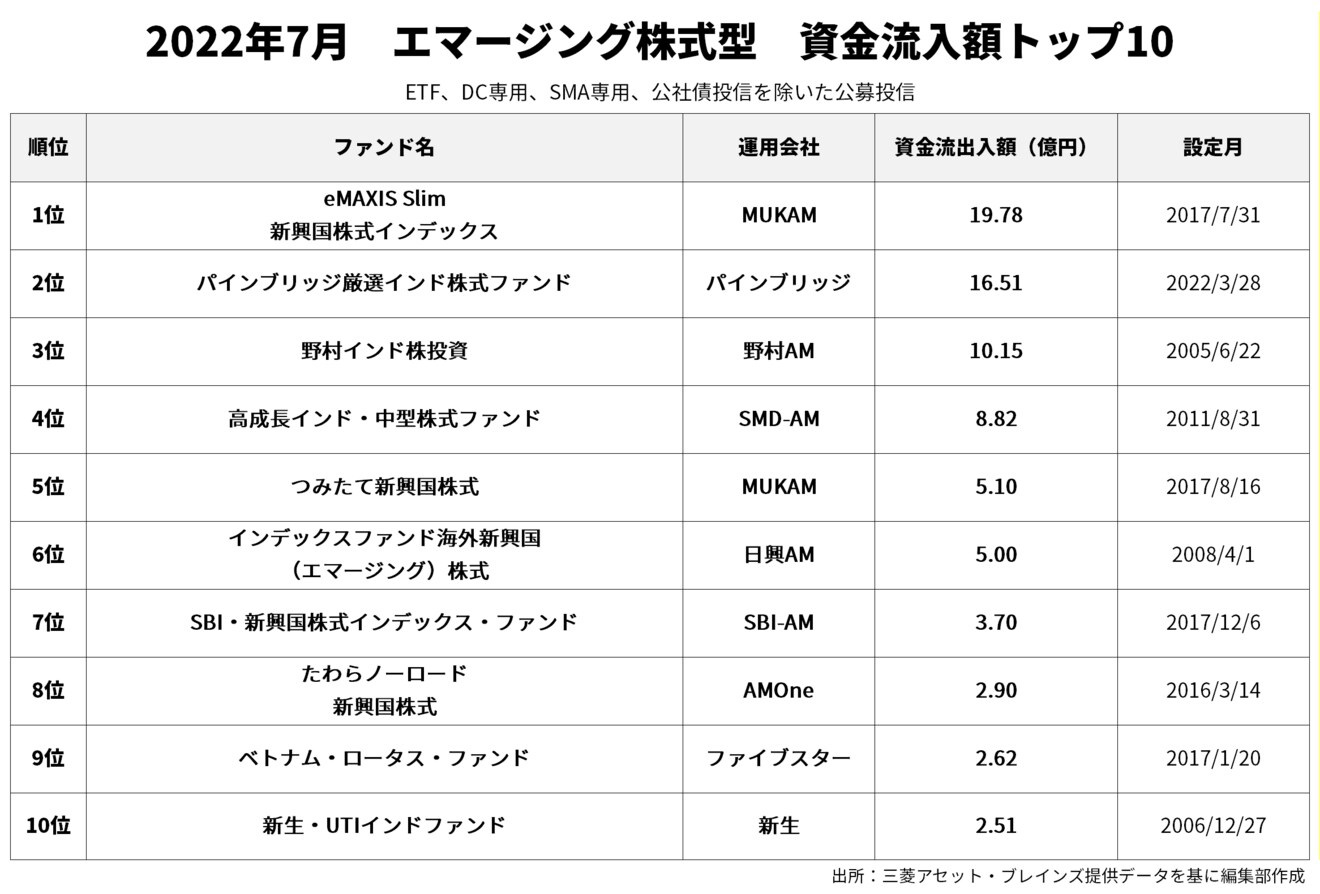 2022年7月　エマージング株式型　資金流入額トップ10

ETF、DC専用、SMA専用、公社債投信を除いた公募投信

| 順位 | ファンド名 | 運用会社 | 資金流出入額（億円） | 設定月 |
|---|---|---|---|---|
| 1位 | eMAXIS Slim 新興国株式インデックス | MUKAM | 19.78 | 2017/7/31 |
| 2位 | パインブリッジ厳選インド株式ファンド | パインブリッジ | 16.51 | 2022/3/28 |
| 3位 | 野村インド株投資 | 野村AM | 10.15 | 2005/6/22 |
| 4位 | 高成長インド・中型株式ファンド | SMD-AM | 8.82 | 2011/8/31 |
| 5位 | つみたて新興国株式 | MUKAM | 5.10 | 2017/8/16 |
| 6位 | インデックスファンド海外新興国（エマージング）株式 | 日興AM | 5.00 | 2008/4/1 |
| 7位 | SBI・新興国株式インデックス・ファンド | SBI-AM | 3.70 | 2017/12/6 |
| 8位 | たわらノーロード 新興国株式 | AMOne | 2.90 | 2016/3/14 |
| 9位 | ベトナム・ロータス・ファンド | ファイブスター | 2.62 | 2017/1/20 |
| 10位 | 新生・UTIインドファンド | 新生 | 2.51 | 2006/12/27 |

出所：三菱アセット・ブレインズ提供データを基に編集部作成